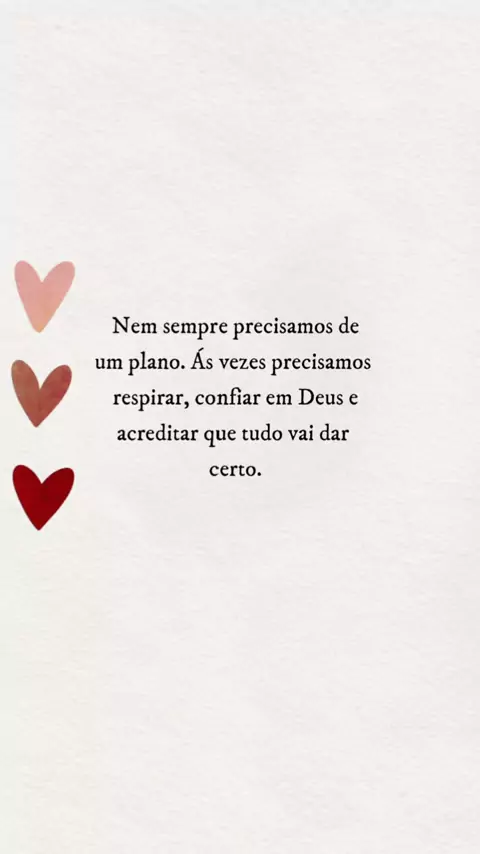 Nem sempre precisamos de um plano. Ás vezes precisamos respirar, confiar em Deus e acreditar que tudo vai dar certo.